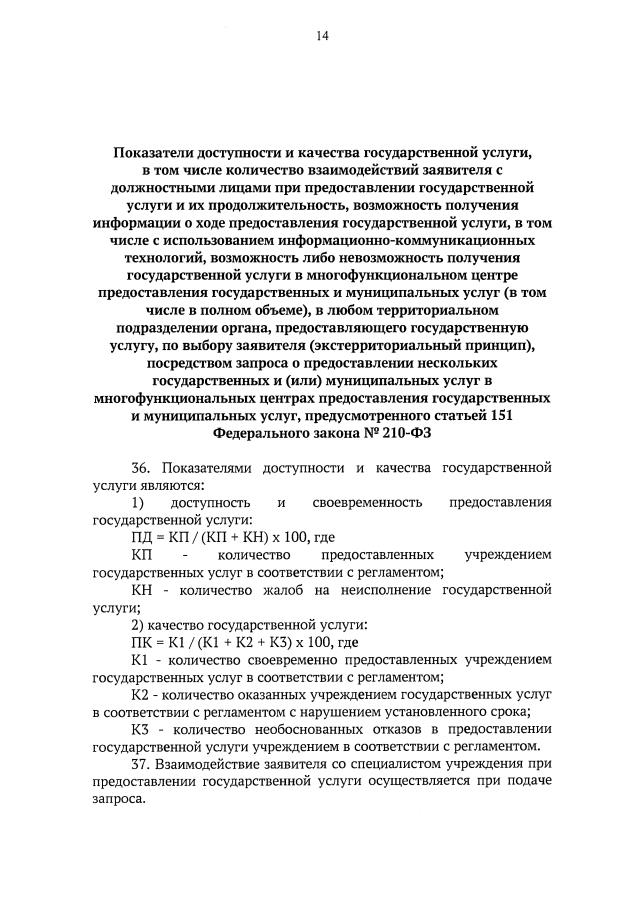 14

Показатели доступности и качества государственной услуги, в том числе количество взаимодействий заявителя с должностными лицами при предоставлении государственной услуги и их продолжительность, возможность получения информации о ходе предоставления государственной услуги, в том числе с использованием информационно-коммуникационных технологий, возможность либо невозможность получения государственной услуги в многофункциональном центре предоставления государственных и муниципальных услуг (в том числе в полном объеме), в любом территориальном подразделении органа, предоставляющего государственную услугу, по выбору заявителя (экстерриториальный принцип), посредством запроса о предоставлении нескольких государственных и (или) муниципальных услуг в многофункциональных центрах предоставления государственных и муниципальных услуг, предусмотренного статьей 151 Федерального закона № 210-ФЗ

36. Показателями доступности и качества государственной услуги являются:

1) доступность и своевременность предоставления государственной услуги:

ПД = КП / (КП + КН) х 100, где

КП - количество предоставленных учреждением государственных услуг в соответствии с регламентом;

КН - количество жалоб на неисполнение государственной услуги;

2) качество государственной услуги:

ПК = К1 / (К1 + К2 + К3) х 100, где

К1 - количество своевременно предоставленных учреждением государственных услуг в соответствии с регламентом;

К2 - количество оказанных учреждением государственных услуг в соответствии с регламентом с нарушением установленного срока;

К3 - количество необоснованных отказов в предоставлении государственной услуги учреждением в соответствии с регламентом.

37. Взаимодействие заявителя со специалистом учреждения при предоставлении государственной услуги осуществляется при подаче запроса.